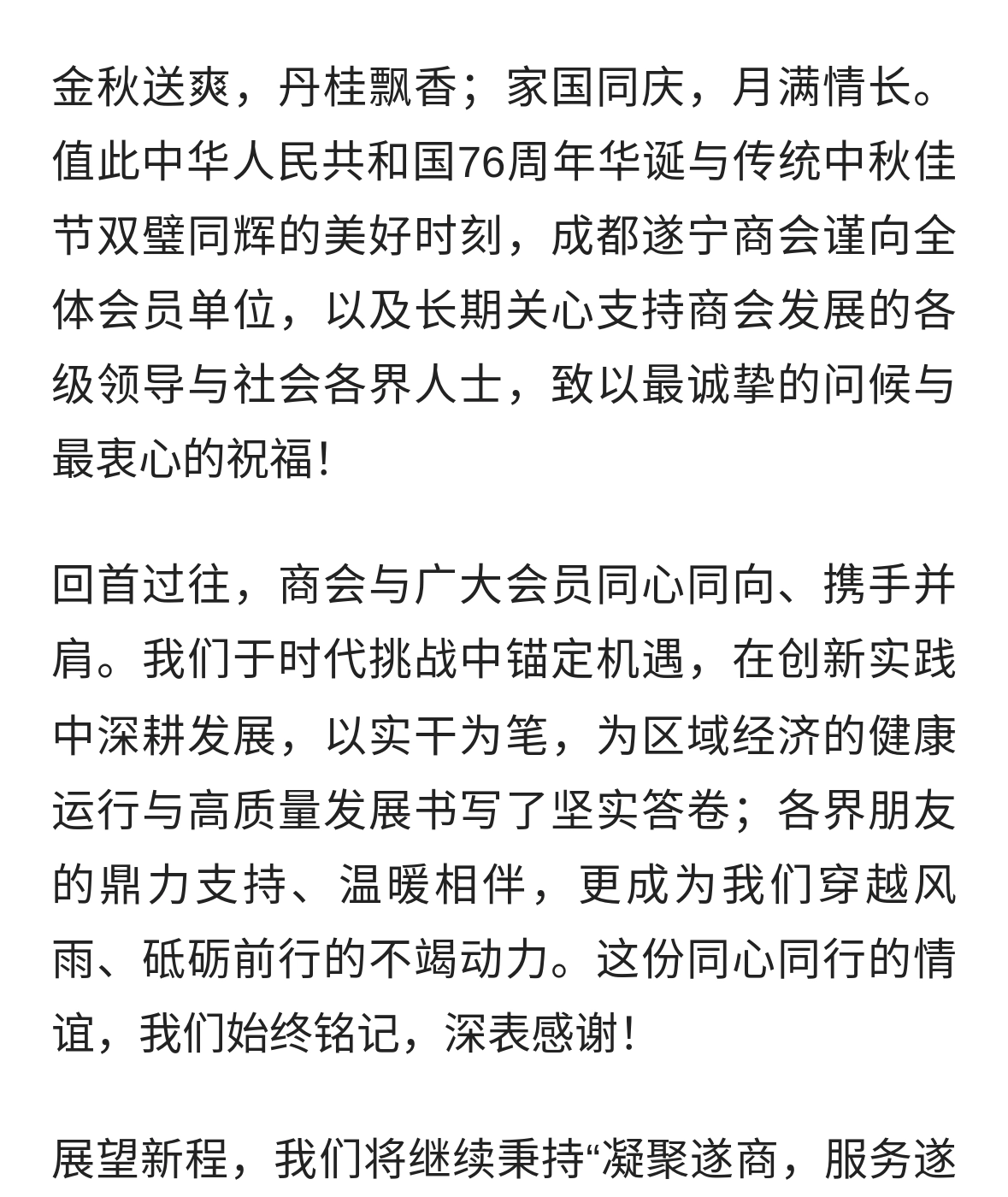 金秋送爽，丹桂飘香；家国同庆，月满情长。值此中华人民共和国76周年华诞与传统中秋佳节双璧同辉的美好时刻，成都遂宁商会谨向全体会员单位，以及长期关心支持商会发展的各级领导与社会各界人士，致以最诚挚的问候与最衷心的祝福！

回首过往，商会与广大会员同心同向、携手并肩。我们于时代挑战中锚定机遇，在创新实践中深耕发展，以实干为笔，为区域经济的健康运行与高质量发展书写了坚实答卷；各界朋友的鼎力支持、温暖相伴，更成为我们穿越风雨、砥砺前行的不竭动力。这份同心同行的情谊，我们始终铭记，深表感谢！

展望新程，我们将继续秉持“凝聚遂商，服务遂